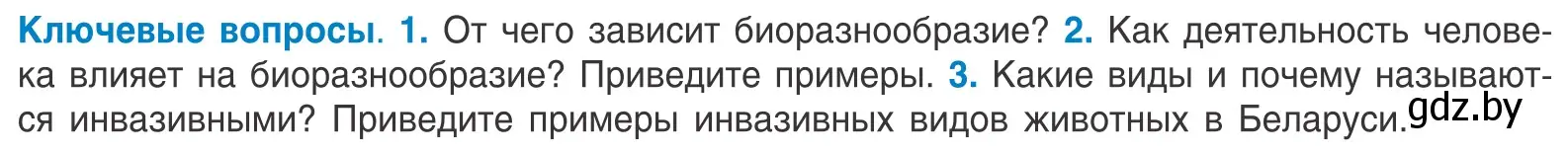 Ключевые вопросы. 1. От чего зависит биоразнообразие? 2. Как деятельность человека влияет на биоразнообразие? Приведите примеры. 3. Какие виды и почему называются инвазивными? Приведите примеры инвазивных видов животных в Беларуси.

gdz.by